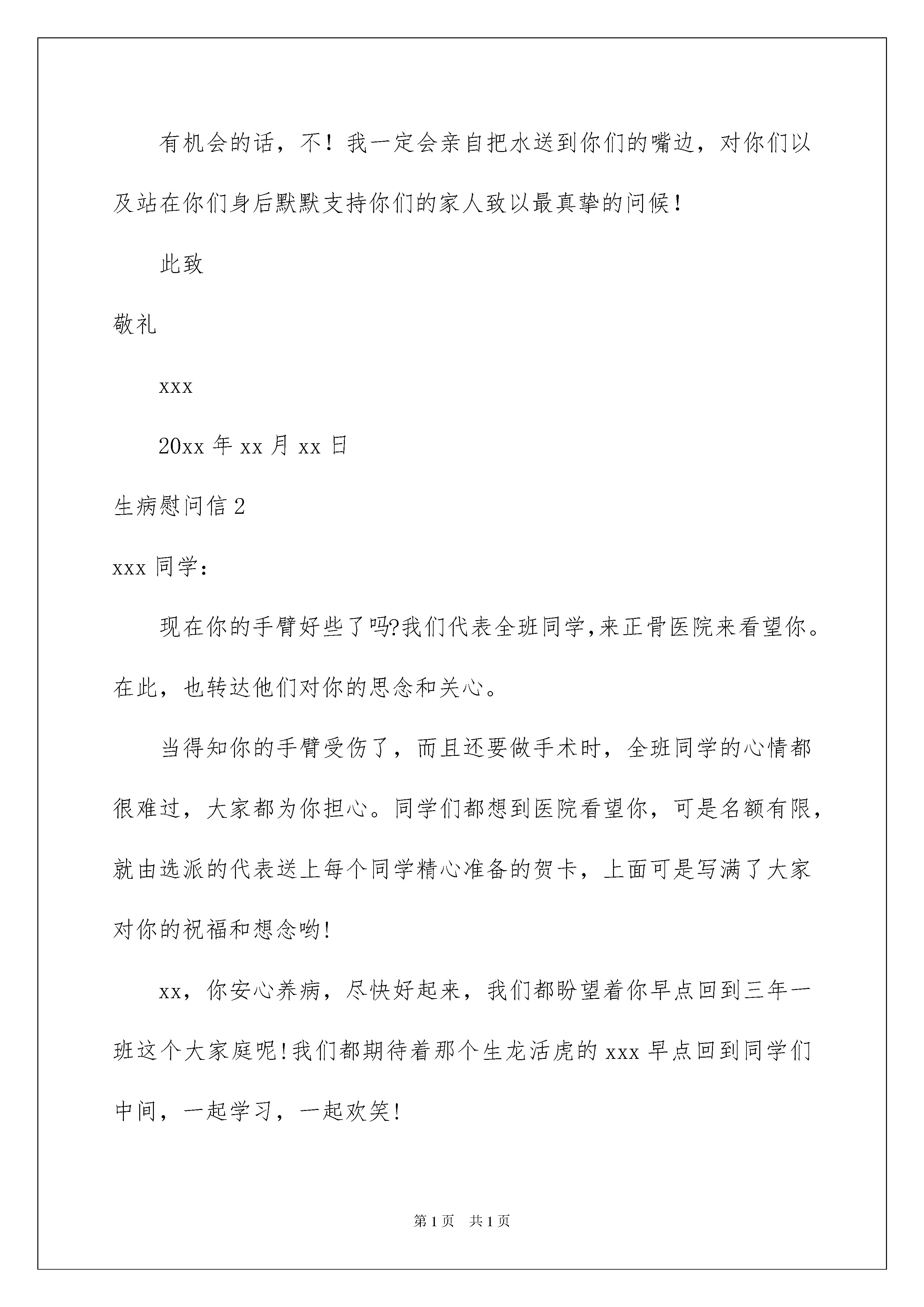 有机会的话，不！我一定会亲自把水送到你们的嘴边，对你们以及站在你们身后默默支持你们的家人致以最真挚的问候！

此致

敬礼

xxx

20xx 年 xx 月 xx 日

生病慰问信 2

xxx 同学：

现在你的手臂好些了吗?我们代表全班同学,来正骨医院来看望你。在此，也转达他们对你的思念和关心。

当得知你的手臂受伤了，而且还要做手术时，全班同学的心情都很难过，大家都为你担心。同学们都想到医院看望你，可是名额有限，就由选派的代表送上每个同学精心准备的贺卡，上面可是写满了大家对你的祝福和想念哟!

xx，你安心养病，尽快好起来，我们都盼望着你早点回到三年一班这个大家庭呢!我们都期待着那个生龙活虎的 xxx 早点回到同学们中间，一起学习，一起欢笑!

第 1 页　共 1 页